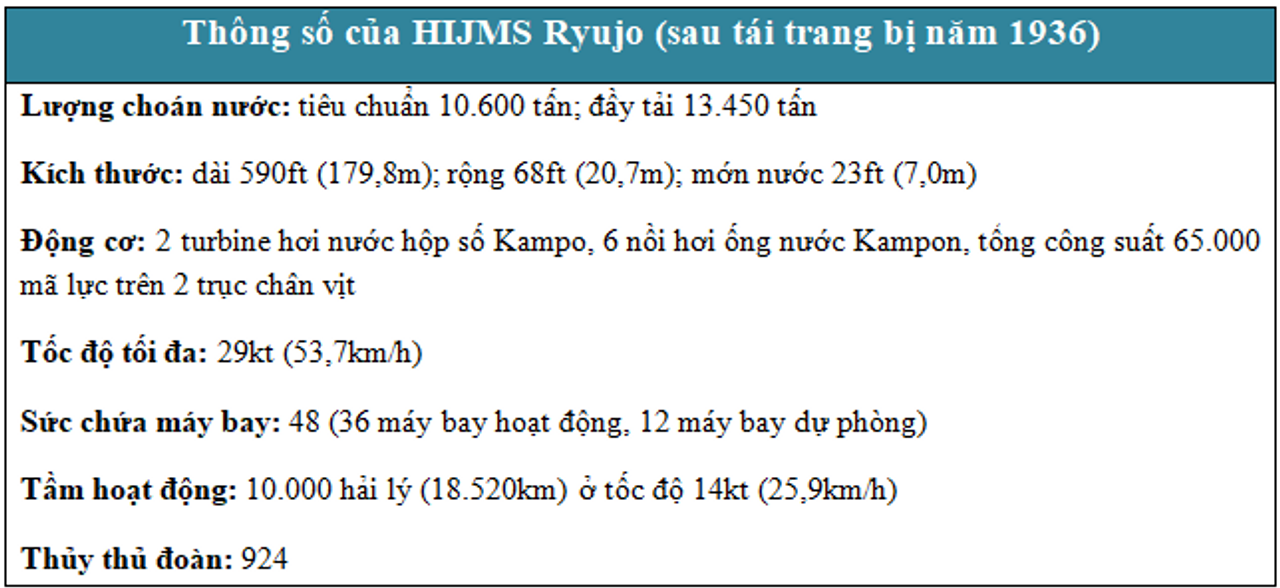 Thông số của HIJMS Ryujo (sau tái trang bị năm 1936)

Lượng choán nước: tiêu chuẩn 10.600 tấn; đầy tải 13.450 tấn

Kích thước: dài 590ft (179,8m); rộng 68ft (20,7m); mớn nước 23ft (7,0m)

Động cơ: 2 turbine hơi nước hộp số Kampo, 6 nồi hơi ống nước Kampon, tổng công suất 65.000 mã lực trên 2 trục chân vịt

Tốc độ tối đa: 29kt (53,7km/h)

Sức chứa máy bay: 48 (36 máy bay hoạt động, 12 máy bay dự phòng)

Tầm hoạt động: 10.000 hải lý (18.520km) ở tốc độ 14kt (25,9km/h)

Thủy thủ đoàn: 924